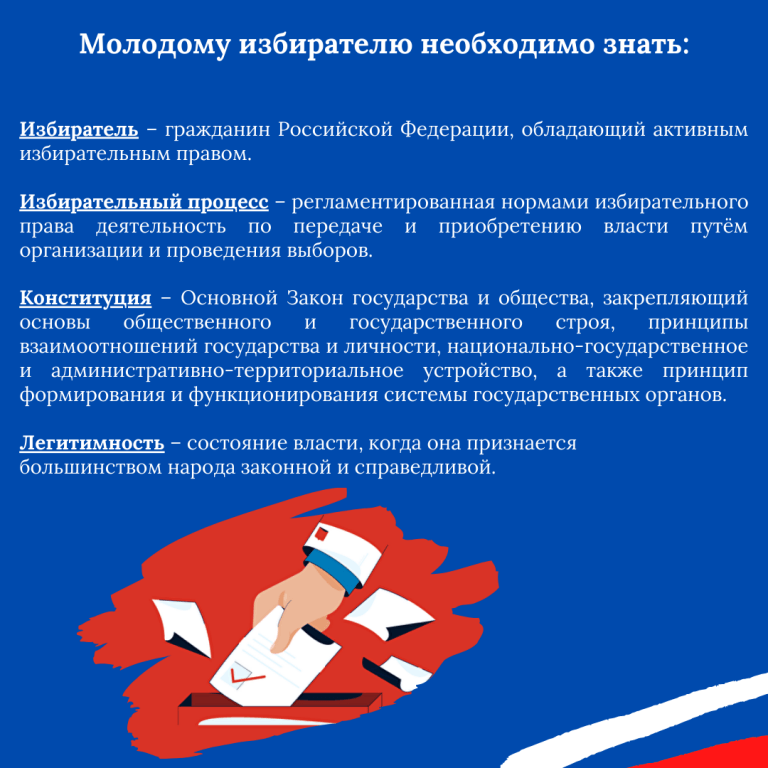 Молодому избирателю необходимо знать:

Избиратель – гражданин Российской Федерации, обладающий активным избирательным правом.

Избирательный процесс – регламентированная нормами избирательного права деятельность по передаче и приобретению власти путём организации и проведения выборов.

Конституция – Основной Закон государства и общества, закрепляющий основы общественного и государственного строя, принципы взаимоотношений государства и личности, национально-государственное и административно-территориальное устройство, а также принцип формирования и функционирования системы государственных органов.

Легитимность – состояние власти, когда она признается большинством народа законной и справедливой.